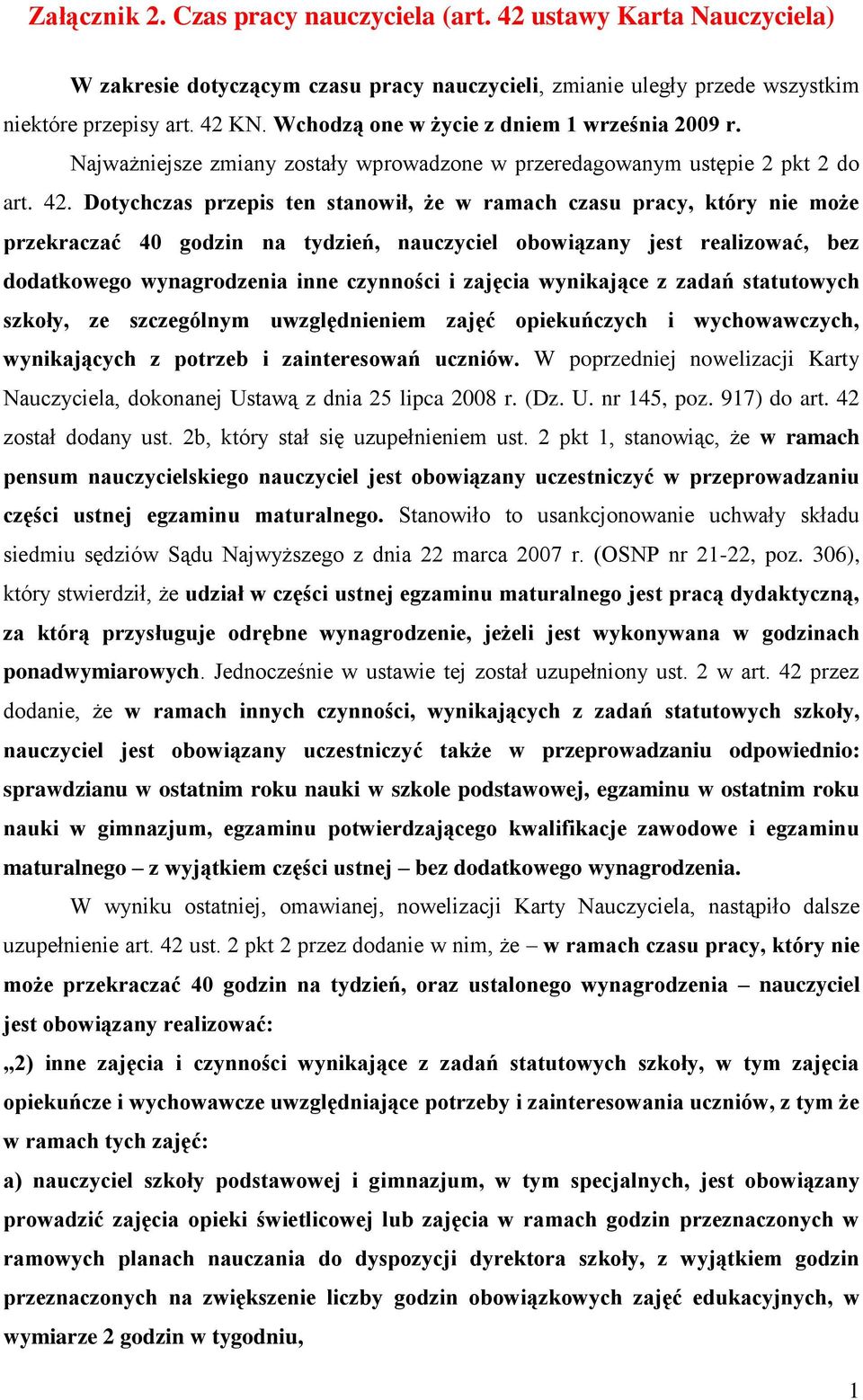 Załącznik 2. Czas pracy nauczyciela (art. 42 ustawy Karta Nauczyciela)

W zakresie dotyczącym czasu pracy nauczycieli, zmianie uległy przede wszystkim niektóre przepisy art. 42 KN. Wchodzą one w życie z dniem 1 września 2009 r.

Najważniejsze zmiany zostały wprowadzone w przeredagowanym ustępie 2 pkt 2 do art. 42. Dotychczas przepis ten stanowił, że w ramach czasu pracy, który nie może przekraczać 40 godzin na tydzień, nauczyciel obowiązany jest realizować, bez dodatkowego wynagrodzenia inne czynności i zajęcia wynikające z zadań statutowych szkoły, ze szczególnym uwzględnieniem zajęć opiekuńczych i wychowawczych, wynikających z potrzeb i zainteresowań uczniów. W poprzedniej nowelizacji Karty Nauczyciela, dokonanej Ustawą z dnia 25 lipca 2008 r. (Dz. U. nr 145, poz. 917) do art. 42 został dodany ust. 2b, który stał się uzupełnieniem ust. 2 pkt 1, stanowiąc, że w ramach pensum nauczycielskiego nauczyciel jest obowiązany uczestniczyć w przeprowadzaniu części ustnej egzaminu maturalnego. Stanowiło to usankcjonowanie uchwały składu siedmiu sędziów Sądu Najwyższego z dnia 22 marca 2007 r. (OSNP nr 21-22, poz. 306), który stwierdził, że udział w części ustnej egzaminu maturalnego jest pracą dydaktyczną, za którą przysługuje odrębne wynagrodzenie, jeżeli jest wykonywana w godzinach ponadwymiarowych. Jednocześnie w ustawie tej został uzupełniony ust. 2 w art. 42 przez dodanie, że w ramach innych czynności, wynikających z zadań statutowych szkoły, nauczyciel jest obowiązany uczestniczyć także w przeprowadzaniu odpowiednio: sprawdzianu w ostatnim roku nauki w szkole podstawowej, egzaminu w ostatnim roku nauki w gimnazjum, egzaminu potwierdzającego kwalifikacje zawodowe i egzaminu maturalnego – z wyjątkiem części ustnej – bez dodatkowego wynagrodzenia.

W wyniku ostatniej, omawianej, nowelizacji Karty Nauczyciela, nastąpiło dalsze uzupełnienie art. 42 ust. 2 pkt 2 przez dodanie w nim, że – w ramach czasu pracy, który nie może przekraczać 40 godzin na tydzień, oraz ustalonego wynagrodzenia – nauczyciel jest obowiązany realizować:

„2) inne zajęcia i czynności wynikające z zadań statutowych szkoły, w tym zajęcia opiekuńcze i wychowawcze uwzględniające potrzeby i zainteresowania uczniów, z tym że w ramach tych zajęć:

a) nauczyciel szkoły podstawowej i gimnazjum, w tym specjalnych, jest obowiązany prowadzić zajęcia opieki świetlicowej lub zajęcia w ramach godzin przeznaczonych w ramowych planach nauczania do dyspozycji dyrektora szkoły, z wyjątkiem godzin przeznaczonych na zwiększenie liczby godzin obowiązkowych zajęć edukacyjnych, w wymiarze 2 godzin w tygodniu,

1